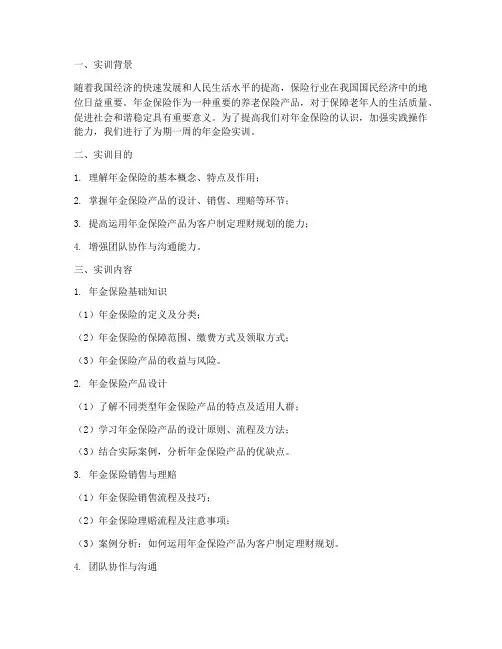 一、实训背景

随着我国经济的快速发展和人民生活水平的提高，保险行业在我国国民经济中的地位日益重要。年金保险作为一种重要的养老保险产品，对于保障老年人的生活质量、促进社会和谐稳定具有重要意义。为了提高我们对年金保险的认识，加强实践操作能力，我们进行了为期一周的年金险实训。

二、实训目的

1. 理解年金保险的基本概念、特点及作用；

2. 掌握年金保险产品的设计、销售、理赔等环节；

3. 提高运用年金保险产品为客户制定理财规划的能力；

4. 增强团队协作与沟通能力。

三、实训内容

1. 年金保险基础知识

（1）年金保险的定义及分类；

（2）年金保险的保障范围、缴费方式及领取方式；

（3）年金保险产品的收益与风险。

2. 年金保险产品设计

（1）了解不同类型年金保险产品的特点及适用人群；

（2）学习年金保险产品的设计原则、流程及方法；

（3）结合实际案例，分析年金保险产品的优缺点。

3. 年金保险销售与理赔

（1）年金保险销售流程及技巧；

（2）年金保险理赔流程及注意事项；

（3）案例分析：如何运用年金保险产品为客户制定理财规划。

4. 团队协作与沟通